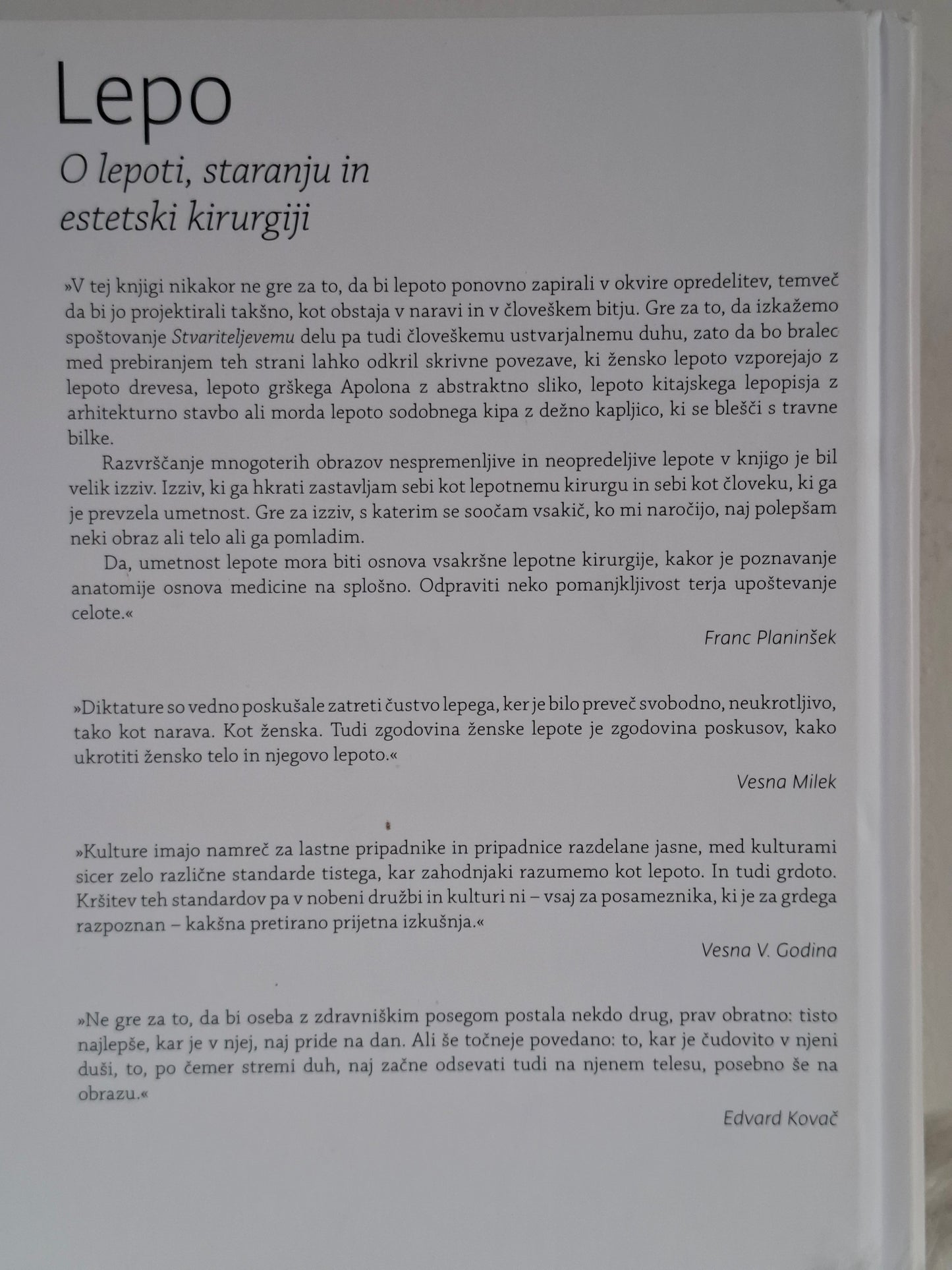 Lepo

O lepoti, staranju in estetski kirurgiji

»V tej knjigi nikakor ne gre za to, da bi lepoto ponovno zapirali v okvire opredelitev, temveč da bi jo projektirali takšno, kot obstaja v naravi in v človeškem bitju. Gre za to, da izkažemo spoštovanje Stvariteljevemu delu pa tudi človeškemu ustvarjalnemu duhu, zato da bo bralec med prebiranjem teh strani lahko odkril skrivne povezave, ki žensko lepoto vzporejajo z lepoto drevesa, lepoto grškega Apolona z abstraktno sliko, lepoto kitajskega lepopisja z arhitekturno stavbo ali morda lepoto sodobnega kipa z dežno kapljico, ki se blešči s travne bilke.

Razvrščanje mnogoterih obrazov nespremenljive in neopredeljive lepote v knjigo je bil velik izziv. Izziv, ki ga hkrati zastavljam sebi kot lepotnemu kirurgu in sebi kot človeku, ki ga je prevzela umetnost. Gre za izziv, s katerim se soočam vsakič, ko mi naročijo, naj polepšam neki obraz ali telo ali ga pomladim.

Da, umetnost lepote mora biti osnova vsakršne lepotne kirurgije, kakor je poznavanje anatomije osnova medicine na splošno. Odpraviti neko pomanjkljivost terja upoštevanje celote.«

Franc Planinšek

»Diktature so vedno poskušale zatreti čustvo lepega, ker je bilo preveč svobodno, neukrotljivo, tako kot narava. Kot ženska. Tudi zgodovina ženske lepote je zgodovina poskusov, kako ukrotiti žensko telo in njegovo lepoto.«

Vesna Milek

»Kulture imajo namreč za lastne pripadnike in pripadnice razdelane jasne, med kulturami sicer zelo različne standarde tistega, kar zahodnjaki razumemo kot lepoto. In tudi grdoto. Kršitev teh standardov pa v nobeni družbi in kulturi ni – vsaj za posameznika, ki je za grdega razpoznan – kakšna pretirano prijetna izkušnja.«

Vesna V. Godina

»Ne gre za to, da bi oseba z zdravniškim posegom postala nekdo drug, prav obratno: tisto najlepše, kar je v njej, naj pride na dan. Ali še točneje povedano: to, kar je čudovito v njeni duši, to, po čemer stremi duh, naj začne odsevati tudi na njenem telesu, posebno še na obrazu.«

Edvard Kovač